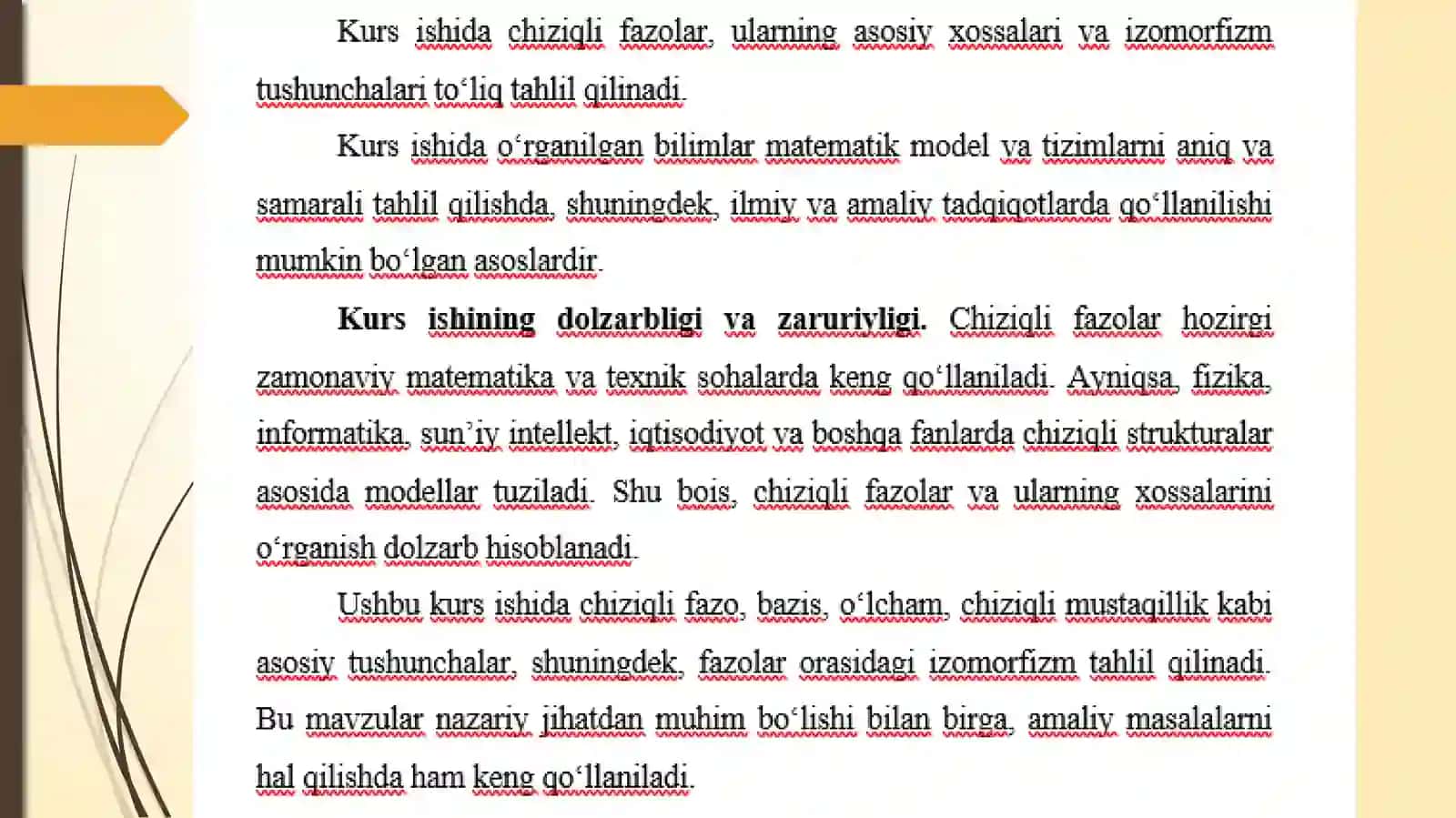 Kurs ishida chiziqli fazolar, ularning asosiy xossalari va izomorfizm tushunchalari to'liq tahlil qilinadi.

Kurs ishida o'rganilgan bilimlar matematik model va tizimlarni aniq va samarali tahlil qilishda, shuningdek, ilmiy va amaliy tadqiqotlarda qo'llanilishi mumkin bo'lgan asoslardir.

Kurs ishining dolzarbligi va zaruriyligi. Chiziqli fazolar hozirgi zamonaviy matematika va texnik sohalarda keng qo'llaniladi. Ayniqsa, fizika, informatika, sun'iy intellekt, iqtisodiyot va boshqa fanlarda chiziqli strukturalar asosida modellar tuziladi. Shu bois, chiziqli fazolar va ularning xossalarini o'rganish dolzarb hisoblanadi.

Ushbu kurs ishida chiziqli fazo, bazis, o'lcham, chiziqli mustaqillik kabi asosiy tushunchalar, shuningdek, fazolar orasidagi izomorfizm tahlil qilinadi. Bu mavzular nazariy jihatdan muhim bo'lishi bilan birga, amaliy masalalarni hal qilishda ham keng qo'llaniladi.